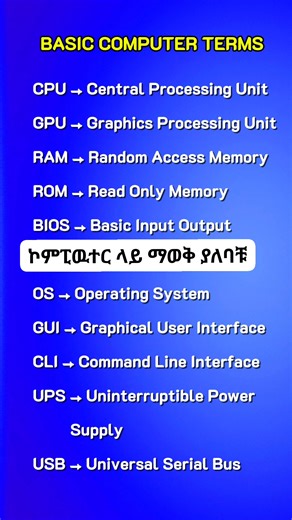 BASIC COMPUTER TERMS

CPU → Central Processing Unit

GPU → Graphics Processing Unit

RAM → Random Access Memory

ROM → Read Only Memory

BIOS → Basic Input Output

ኮምፒዉተር ላይ ማወቅ ያለባቹ

OS → Operating System

GUI → Graphical User Interface

CLI → Command Line Interface

UPS → Uninterruptible Power Supply

USB → Universal Serial Bus